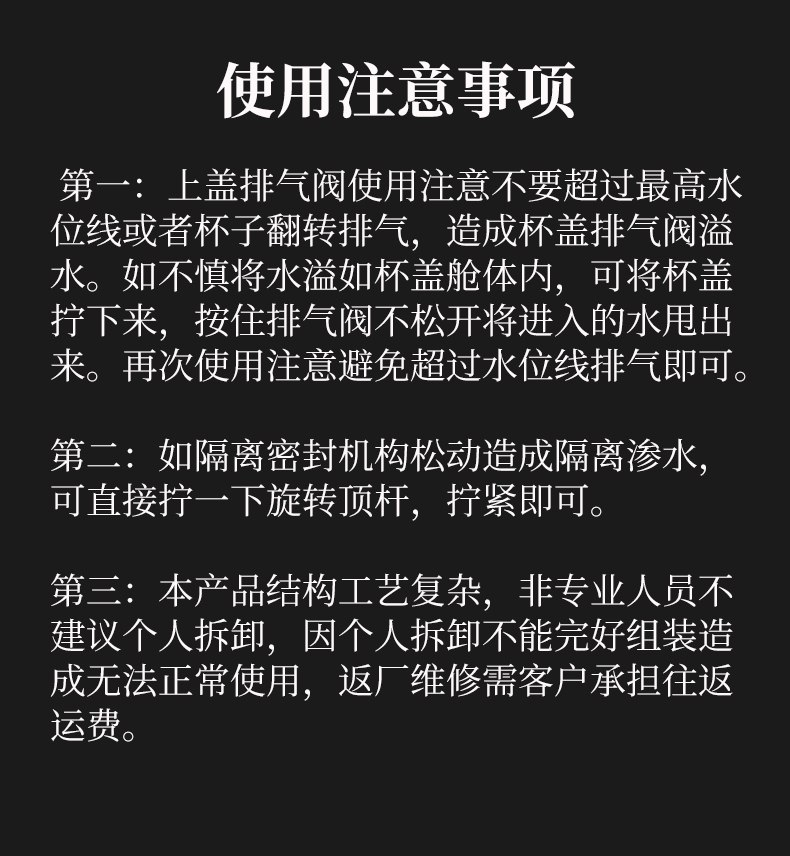 使用注意事项

第一：上盖排气阀使用注意不要超过最高水位线或者杯子翻转排气，造成杯盖排气阀溢水。如不慎将水溢如杯盖舱体内，可将杯盖拧下来，按住排气阀不松开将进入的水甩出来。再次使用注意避免超过水位线排气即可。

第二：如隔离密封机构松动造成隔离渗水，可直接拧一下旋转顶杆，拧紧即可。

第三：本产品结构工艺复杂，非专业人员不建议个人拆卸，因个人拆卸不能完好组装造成无法正常使用，返厂维修需客户承担往返运费。